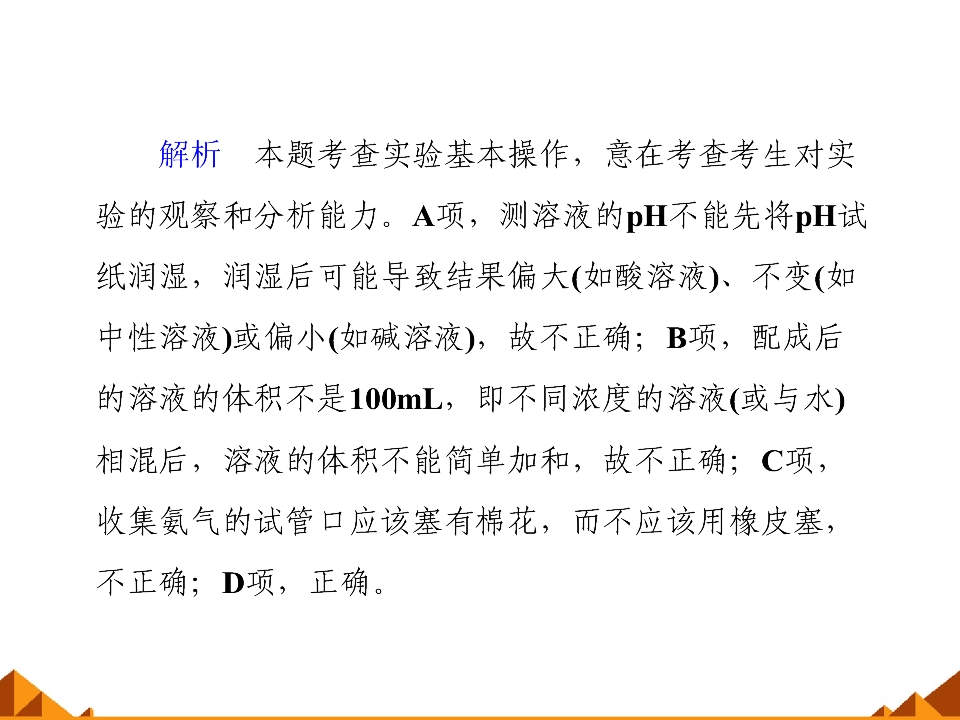 解析 本题考查实验基本操作，意在考查考生对实验的观察和分析能力。A项，测溶液的pH不能先将pH试纸润湿，润湿后可能导致结果偏大(如酸溶液)、不变(如中性溶液)或偏小(如碱溶液)，故不正确；B项，配成后的溶液的体积不是100mL，即不同浓度的溶液(或与水)相混后，溶液的体积不能简单加和，故不正确；C项，收集氨气的试管口应该塞有棉花，而不应该用橡皮塞，不正确；D项，正确。